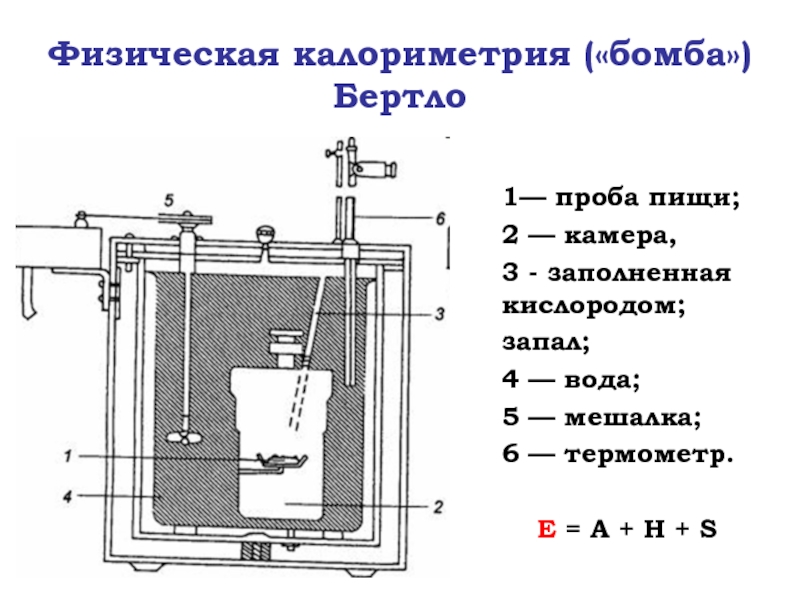 Физическая калориметрия («бомба») Бертло

5
6
3
1
4
2

1— проба пищи;
2 — камера,
3 - заполненная кислородом;
запал;
4 — вода;
5 — мешалка;
6 — термометр.

E = A + H + S